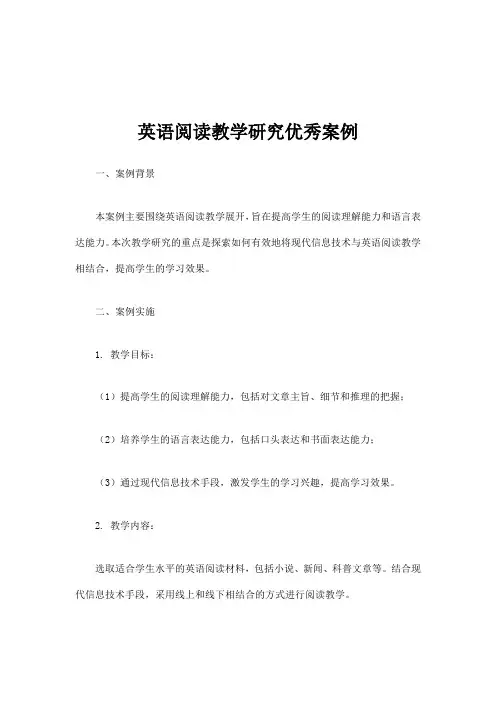 英语阅读教学研究优秀案例

一、案例背景

本案例主要围绕英语阅读教学展开，旨在提高学生的阅读理解能力和语言表达能力。本次教学研究的重点是探索如何有效地将现代信息技术与英语阅读教学相结合，提高学生的学习效果。

二、案例实施

1. 教学目标：

（1）提高学生的阅读理解能力，包括对文章主旨、细节和推理的把握；

（2）培养学生的语言表达能力，包括口头表达和书面表达能力；

（3）通过现代信息技术手段，激发学生的学习兴趣，提高学习效果。

2. 教学内容：

选取适合学生水平的英语阅读材料，包括小说、新闻、科普文章等。结合现代信息技术手段，采用线上和线下相结合的方式进行阅读教学。